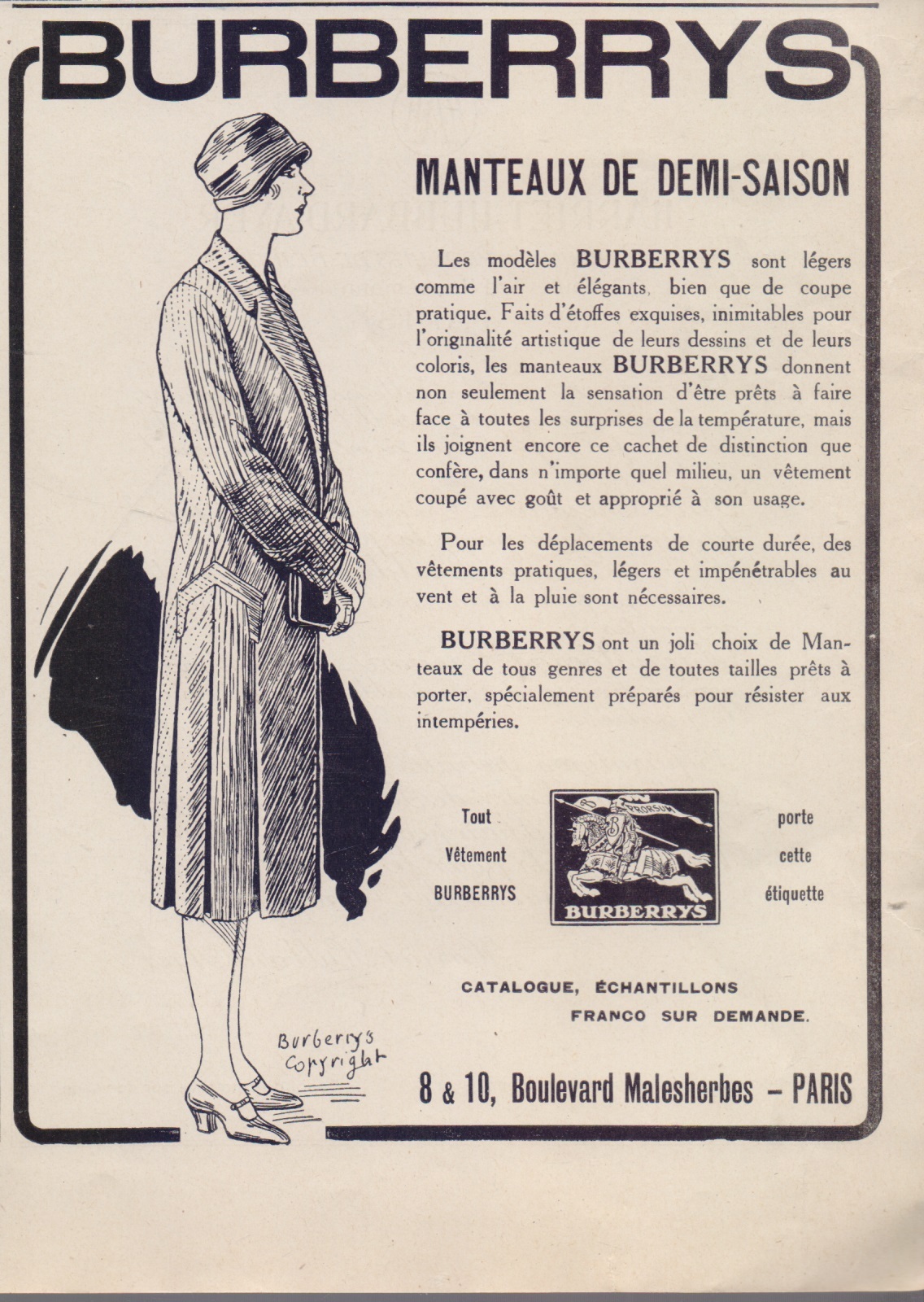 BURBERRYS

MANTEAUX DE DEMI-SAISON

Les modèles BURBERRYS sont légers comme l'air et élégants, bien que de coupe pratique. Faits d'étoffes exquises, inimitables pour l'originalité artistique de leurs dessins et de leurs coloris, les manteaux BURBERRYS donnent non seulement la sensation d'être prêts à faire face à toutes les surprises de la température, mais ils joignent encore ce cachet de distinction que confère, dans n'importe quel milieu, un vêtement coupé avec goût et approprié à son usage.

Pour les déplacements de courte durée, des vêtements pratiques, légers et impénétrables au vent et à la pluie sont nécessaires.

BURBERRYS ont un joli choix de Manteaux de tous genres et de toutes tailles prêts à porter, spécialement préparés pour résister aux intempéries.

Tout Vêtement BURBERRYS

PRORSUM

BURBERRYS

porte cette étiquette

CATALOGUE, ÉCHANTILLONS FRANCO SUR DEMANDE.

Burberrys Copyright

8 & 10, Boulevard Malesherbes – PARIS